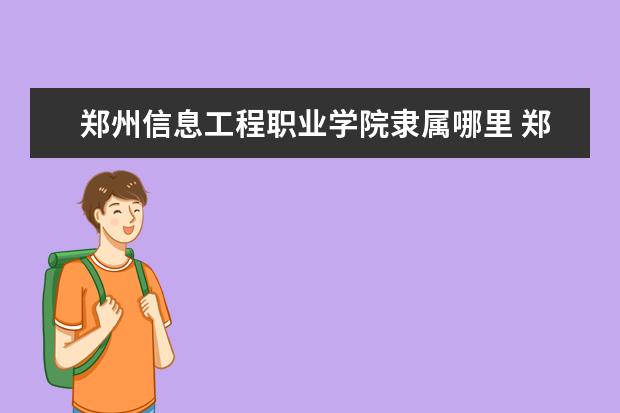 郑州信息工程职业学院隶属哪里 郑